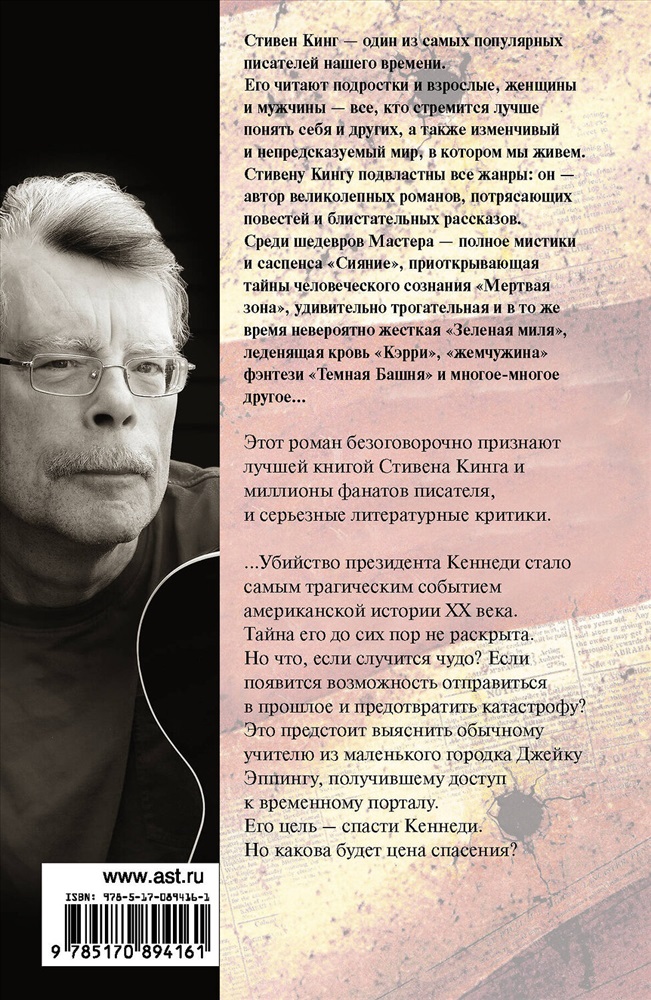 Стивен Кинг — один из самых популярных писателей нашего времени.
Его читают подростки и взрослые, женщины и мужчины — все, кто стремится лучше понять себя и других, а также изменчивый и непредсказуемый мир, в котором мы живем.
Стивену Кингу подвластны все жанры: он — автор великолепных романов, потрясающих повестей и блистательных рассказов.
Среди шедевров Мастера — полное мистики и саспенса «Сияние», приоткрывающая тайны человеческого сознания «Мертвая зона», удивительно трогательная и в то же время невероятно жесткая «Зеленая миля», леденящая кровь «Кэрри», «жемчужина» фэнтези «Темная Башня» и многое-многое другое...

Этот роман безоговорочно признают лучшей книгой Стивена Кинга и миллионы фанатов писателя, и серьезные литературные критики.

...Убийство президента Кеннеди стало самым трагическим событием американской истории XX века.
Тайна его до сих пор не раскрыта.
Но что, если случится чудо? Если появится возможность отправиться в прошлое и предотвратить катастрофу?
Это предстоит выяснить обычному учителю из маленького городка Джейку Эппингу, получившему доступ к временному порталу.
Его цель — спасти Кеннеди.
Но какова будет цена спасения?

www.ast.ru
ISBN: 978-5-17-089416-1
9 785170 894161